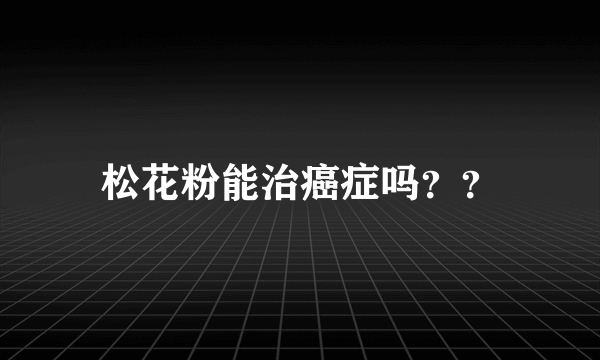 松花粉能治癌症吗？？